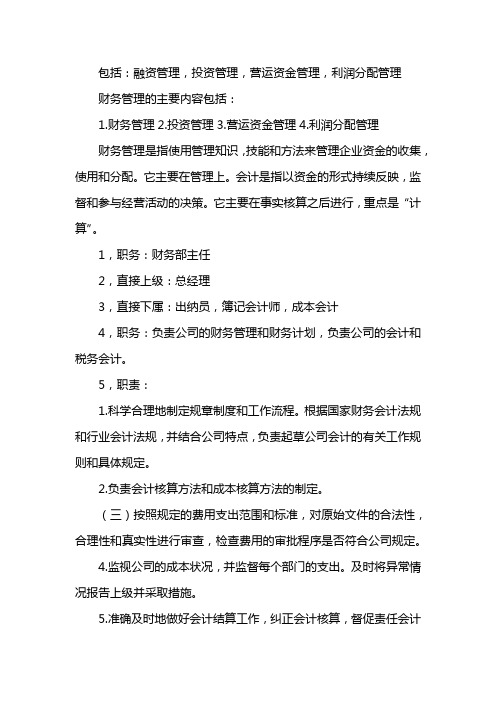 包括：融资管理，投资管理，营运资金管理，利润分配管理

财务管理的主要内容包括：

1.财务管理 2.投资管理 3.营运资金管理 4.利润分配管理

财务管理是指使用管理知识，技能和方法来管理企业资金的收集，使用和分配。它主要在管理上。会计是指以资金的形式持续反映，监督和参与经营活动的决策。它主要在事实核算之后进行，重点是“计算”。

1，职务：财务部主任

2，直接上级：总经理

3，直接下属：出纳员，簿记会计师，成本会计

4，职务：负责公司的财务管理和财务计划，负责公司的会计和税务会计。

5，职责：

1.科学合理地制定规章制度和工作流程。根据国家财务会计法规和行业会计法规，并结合公司特点，负责起草公司会计的有关工作规则和具体规定。

2.负责会计核算方法和成本核算方法的制定。

（三）按照规定的费用支出范围和标准，对原始文件的合法性，合理性和真实性进行审查，检查费用的审批程序是否符合公司规定。

4.监视公司的成本状况，并监督每个部门的支出。及时将异常情况报告上级并采取措施。

5.准确及时地做好会计结算工作，纠正会计核算，督促责任会计